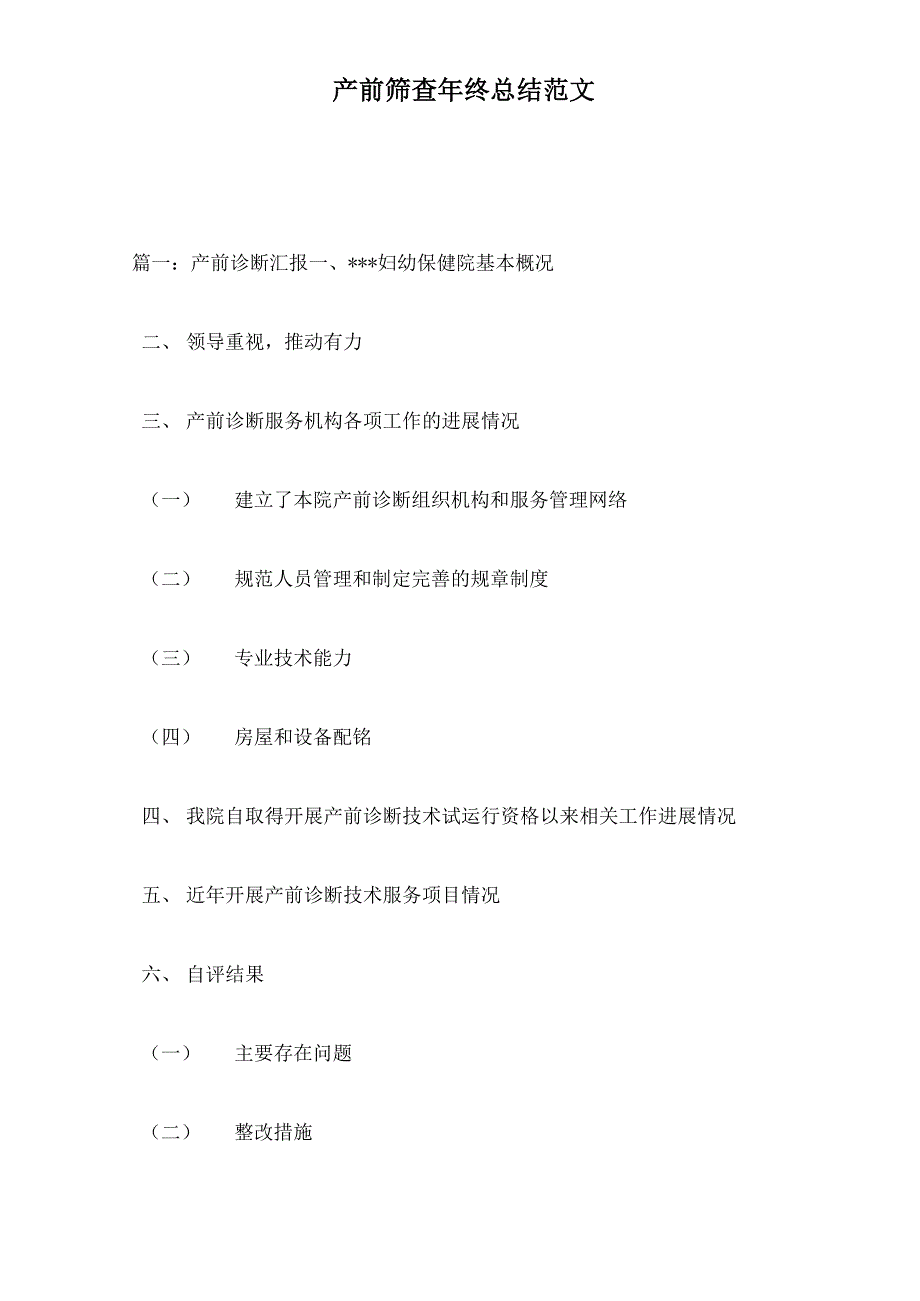 产前筛查年终总结范文

篇一：产前诊断汇报一、***妇幼保健院基本概况

二、 领导重视，推动有力

三、 产前诊断服务机构各项工作的进展情况

（一） 建立了本院产前诊断组织机构和服务管理网络

（二） 规范人员管理和制定完善的规章制度

（三） 专业技术能力

（四） 房屋和设备配铭

四、 我院自取得开展产前诊断技术试运行资格以来相关工作进展情况

五、 近年开展产前诊断技术服务项目情况

六、 自评结果

（一） 主要存在问题

（二） 整改措施